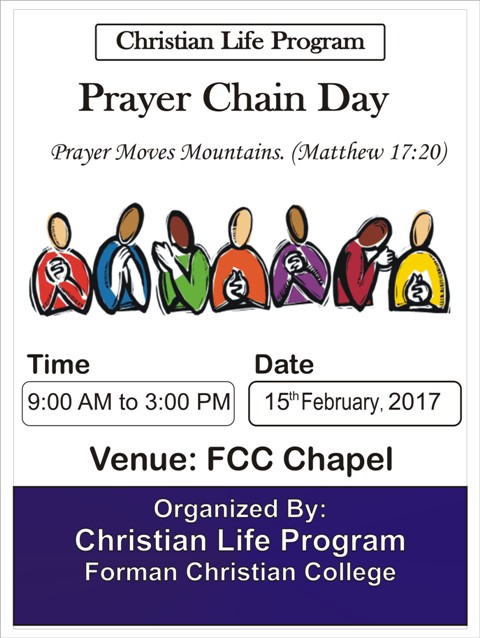 Christian Life Program

Prayer Chain Day

Prayer Moves Mountains. (Matthew 17:20)

Time

9:00 AM to 3:00 PM

Date

15th February, 2017

Venue: FCC Chapel

Organized By:
Christian Life Program
Forman Christian College